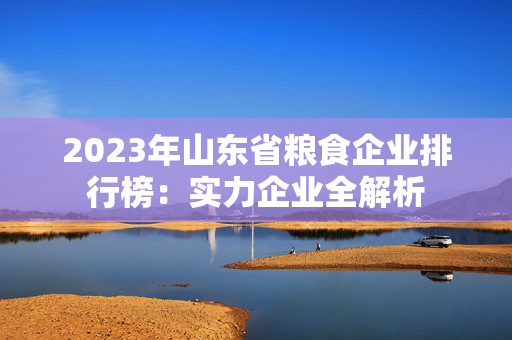 2023年山东省粮食企业排行榜：实力企业全解析